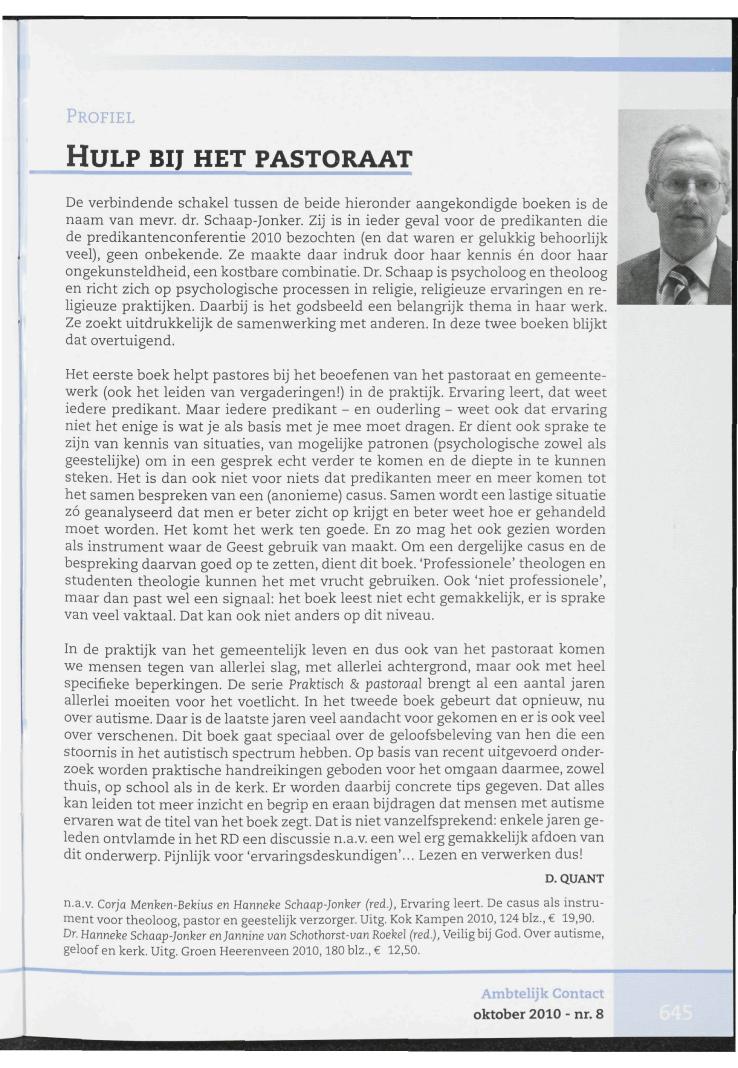 PROFIEL

HULP BIJ HET PASTORAAT

De verbindende schakel tussen de beide hieronder aangekondigde boeken is de naam van mevr. dr. Schaap-Jonker. Zij is in ieder geval voor de predikanten die de predikantenconferentie 2010 bezochten (en dat waren er gelukkig behoorlijk veel), geen onbekende. Ze maakte daar indruk door haar kennis én door haar ongekunsteldheid, een kostbare combinatie. Dr. Schaap is psycholoog en theoloog en richt zich op psychologische processen in religie, religieuze ervaringen en religieuze praktijken. Daarbij is het godsbeeld een belangrijk thema in haar werk. Ze zoekt uitdrukkelijk de samenwerking met anderen. In deze twee boeken blijkt dat overtuigend.

Het eerste boek helpt pastores bij het beoefenen van het pastoraat en gemeentewerk (ook het leiden van vergaderingen!) in de praktijk. Ervaring leert, dat weet iedere predikant. Maar iedere predikant – en ouderling – weet ook dat ervaring niet het enige is wat je als basis met je mee moet dragen. Er dient ook sprake te zijn van kennis van situaties, van mogelijke patronen (psychologische zowel als geestelijke) om in een gesprek echt verder te komen en de diepte in te kunnen steken. Het is dan ook niet voor niets dat predikanten meer en meer komen tot het samen bespreken van een (anonieme) casus. Samen wordt een lastige situatie zó geanalyseerd dat men er beter zicht op krijgt en beter weet hoe er gehandeld moet worden. Het komt het werk ten goede. En zo mag het ook gezien worden als instrument waar de Geest gebruik van maakt. Om een dergelijke casus en de bespreking daarvan goed op te zetten, dient dit boek. 'Professionele' theologen en studenten theologie kunnen het met vrucht gebruiken. Ook 'niet professionele', maar dan past wel een signaal: het boek leest niet echt gemakkelijk, er is sprake van veel vaktaal. Dat kan ook niet anders op dit niveau.

In de praktijk van het gemeentelijk leven en dus ook van het pastoraat komen we mensen tegen van allerlei slag, met allerlei achtergrond, maar ook met heel specifieke beperkingen. De serie Praktisch & pastoraal brengt al een aantal jaren allerlei moeiten voor het voetlicht. In het tweede boek gebeurt dat opnieuw, nu over autisme. Daar is de laatste jaren veel aandacht voor gekomen en er is ook veel over verschenen. Dit boek gaat speciaal over de geloofsbeleving van hen die een stoornis in het autistisch spectrum hebben. Op basis van recent uitgevoerd onderzoek worden praktische handreikingen geboden voor het omgaan daarmee, zowel thuis, op school als in de kerk. Er worden daarbij concrete tips gegeven. Dat alles kan leiden tot meer inzicht en begrip en eraan bijdragen dat mensen met autisme ervaren wat de titel van het boek zegt. Dat is niet vanzelfsprekend: enkele jaren geleden ontvlamde in het RD een discussie n.a.v. een wel erg gemakkelijk afdoen van dit onderwerp. Pijnlijk voor 'ervaringsdeskundigen'... Lezen en verwerken dus!

D. QUANT

n.a.v. Corja Menken-Bekius en Hanneke Schaap-Jonker (red.), Ervaring leert. De casus als instrument voor theoloog, pastor en geestelijk verzorger. Uitg. Kok Kampen 2010, 124 blz., € 19,90.
Dr. Hanneke Schaap-Jonker en Jannine van Schothorst-van Roekel (red.), Veilig bij God. Over autisme, geloof en kerk. Uitg. Groen Heerenveen 2010, 180 blz., € 12,50.

Ambtelijk Contact
oktober 2010 - nr. 8

645